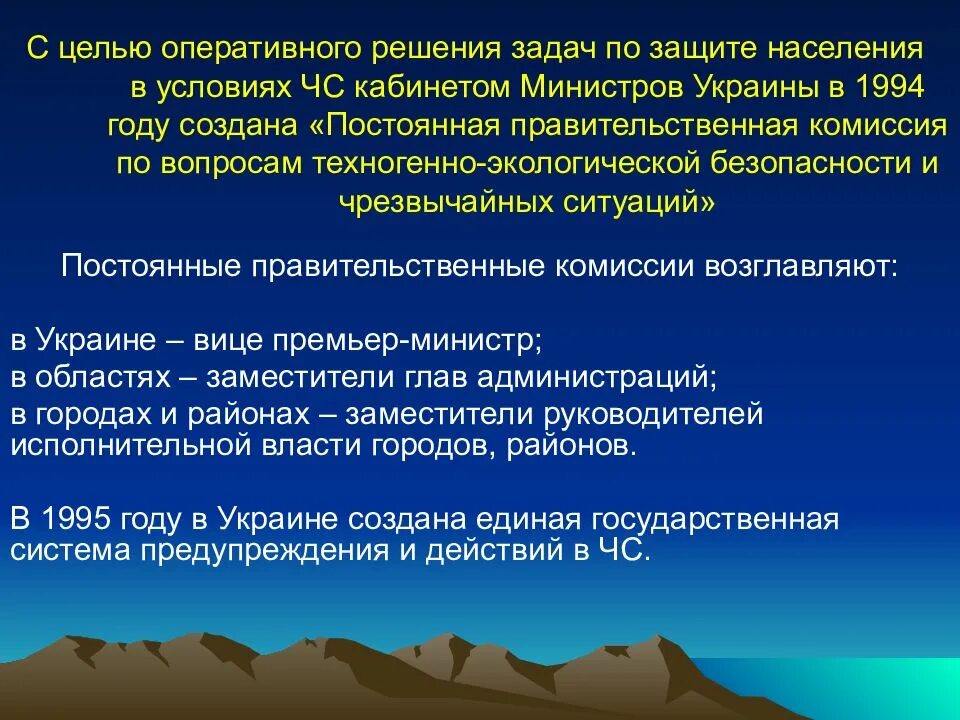 С целью оперативного решения задач по защите населения в условиях ЧС кабинетом Министров Украины в 1994 году создана «Постоянная правительственная комиссия по вопросам техногенно-экологической безопасности и чрезвычайных ситуаций»

Постоянные правительственные комиссии возглавляют:

в Украине – вице премьер-министр;
в областях – заместители глав администраций;
в городах и районах – заместители руководителей исполнительной власти городов, районов.

В 1995 году в Украине создана единая государственная система предупреждения и действий в ЧС.